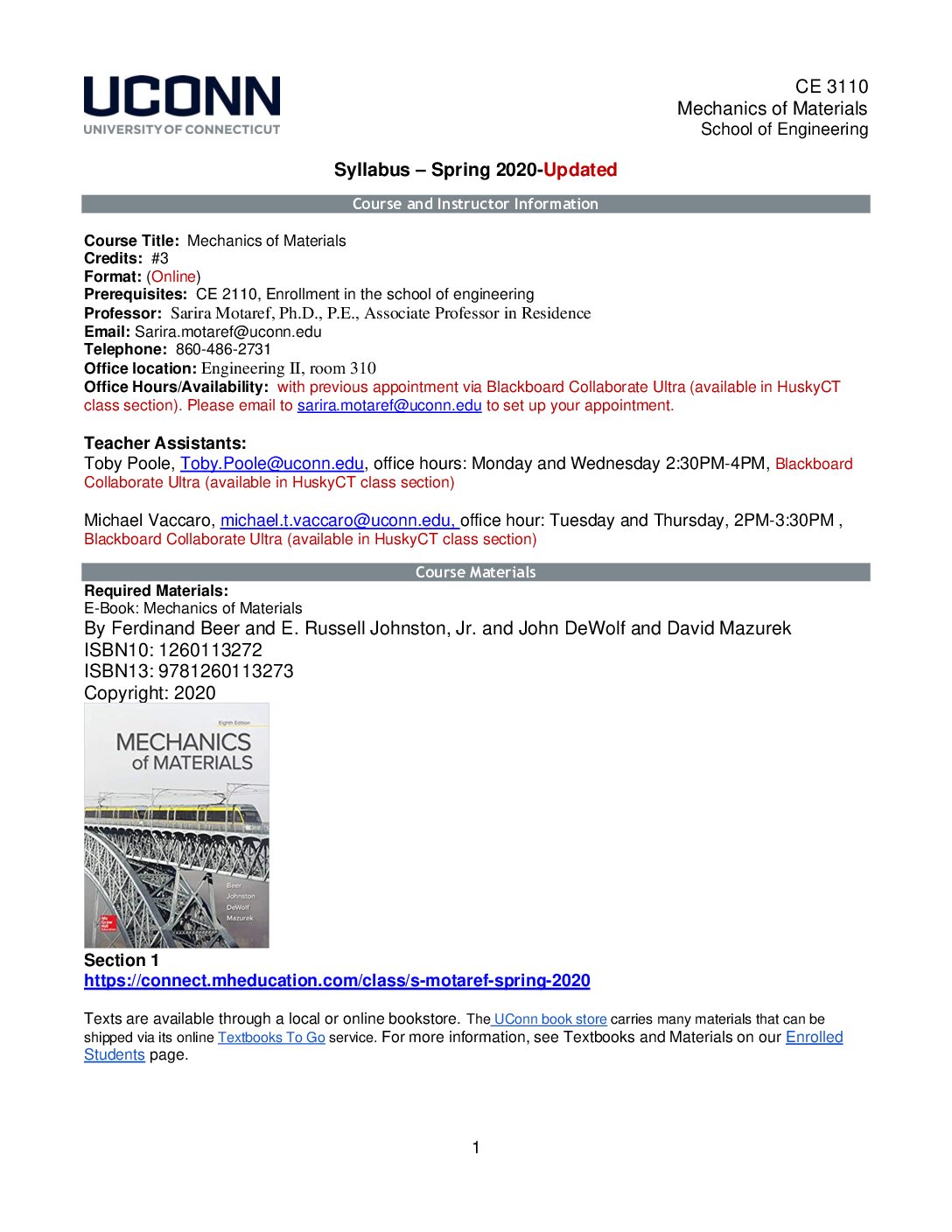 UCONN
UNIVERSITY OF CONNECTICUT

CE 3110
Mechanics of Materials
School of Engineering

Syllabus – Spring 2020-Updated

Course and Instructor Information

Course Title: Mechanics of Materials
Credits: #3
Format: (Online)
Prerequisites: CE 2110, Enrollment in the school of engineering
Professor: Sarira Motaref, Ph.D., P.E., Associate Professor in Residence
Email: Sarira.motaref@uconn.edu
Telephone: 860-486-2731
Office location: Engineering II, room 310
Office Hours/Availability: with previous appointment via Blackboard Collaborate Ultra (available in HuskyCT class section). Please email to sarira.motaref@uconn.edu to set up your appointment.

Teacher Assistants:
Toby Poole, Toby.Poole@uconn.edu, office hours: Monday and Wednesday 2:30PM-4PM, Blackboard Collaborate Ultra (available in HuskyCT class section)

Michael Vaccaro, michael.t.vaccaro@uconn.edu, office hour: Tuesday and Thursday, 2PM-3:30PM , Blackboard Collaborate Ultra (available in HuskyCT class section)

Course Materials

Required Materials:
E-Book: Mechanics of Materials
By Ferdinand Beer and E. Russell Johnston, Jr. and John DeWolf and David Mazurek
ISBN10: 1260113272
ISBN13: 9781260113273
Copyright: 2020

Eighth Edition
MECHANICS of MATERIALS
Beer
Johnston
DeWolf
Mazurek
Mc Graw Hill Education

Section 1
https://connect.mheducation.com/class/s-motaref-spring-2020

Texts are available through a local or online bookstore. The UConn book store carries many materials that can be shipped via its online Textbooks To Go service. For more information, see Textbooks and Materials on our Enrolled Students page.

1